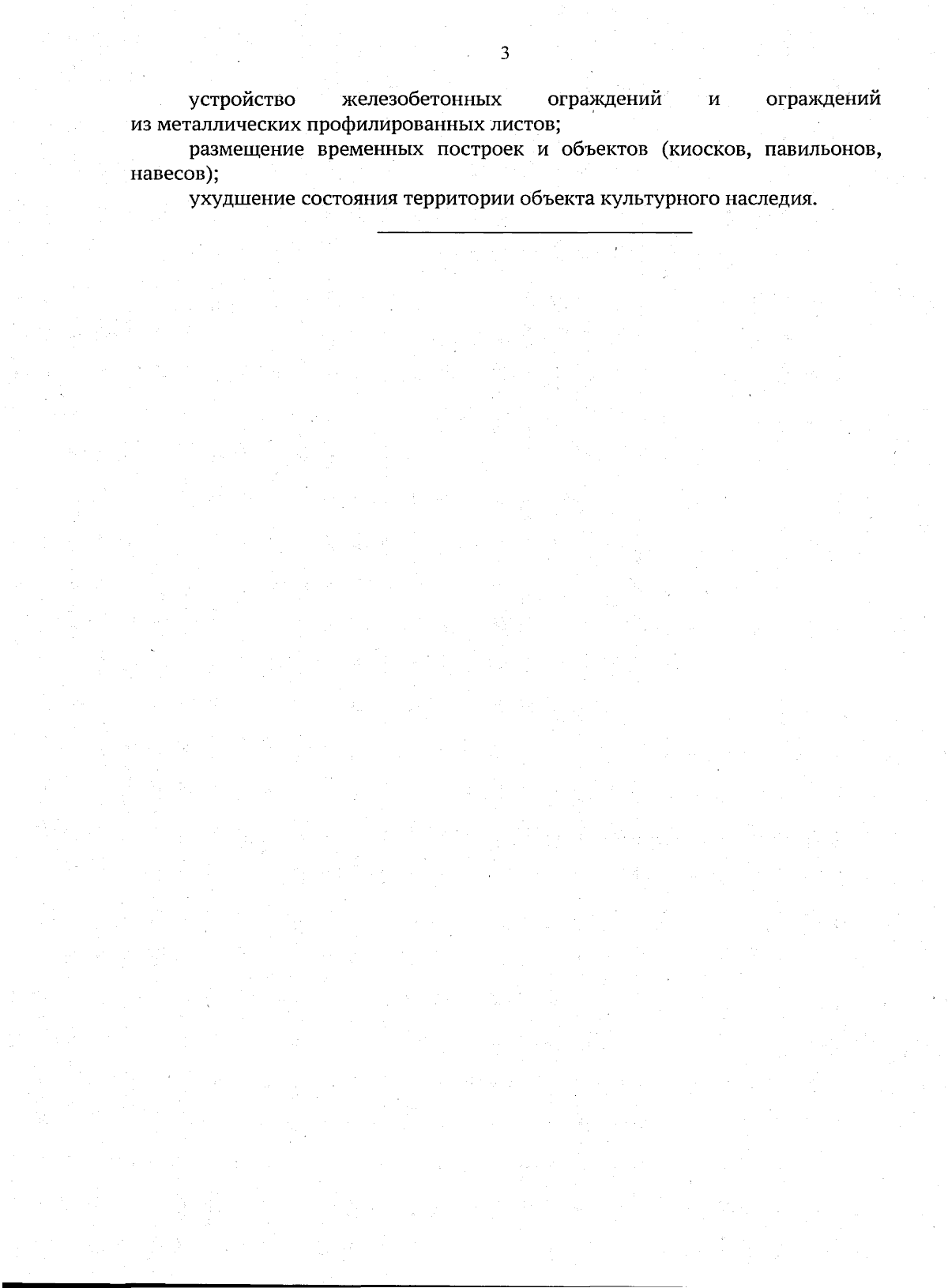 3

устройство железобетонных ограждений и ограждений из металлических профилированных листов;

размещение временных построек и объектов (киосков, павильонов, навесов);

ухудшение состояния территории объекта культурного наследия.